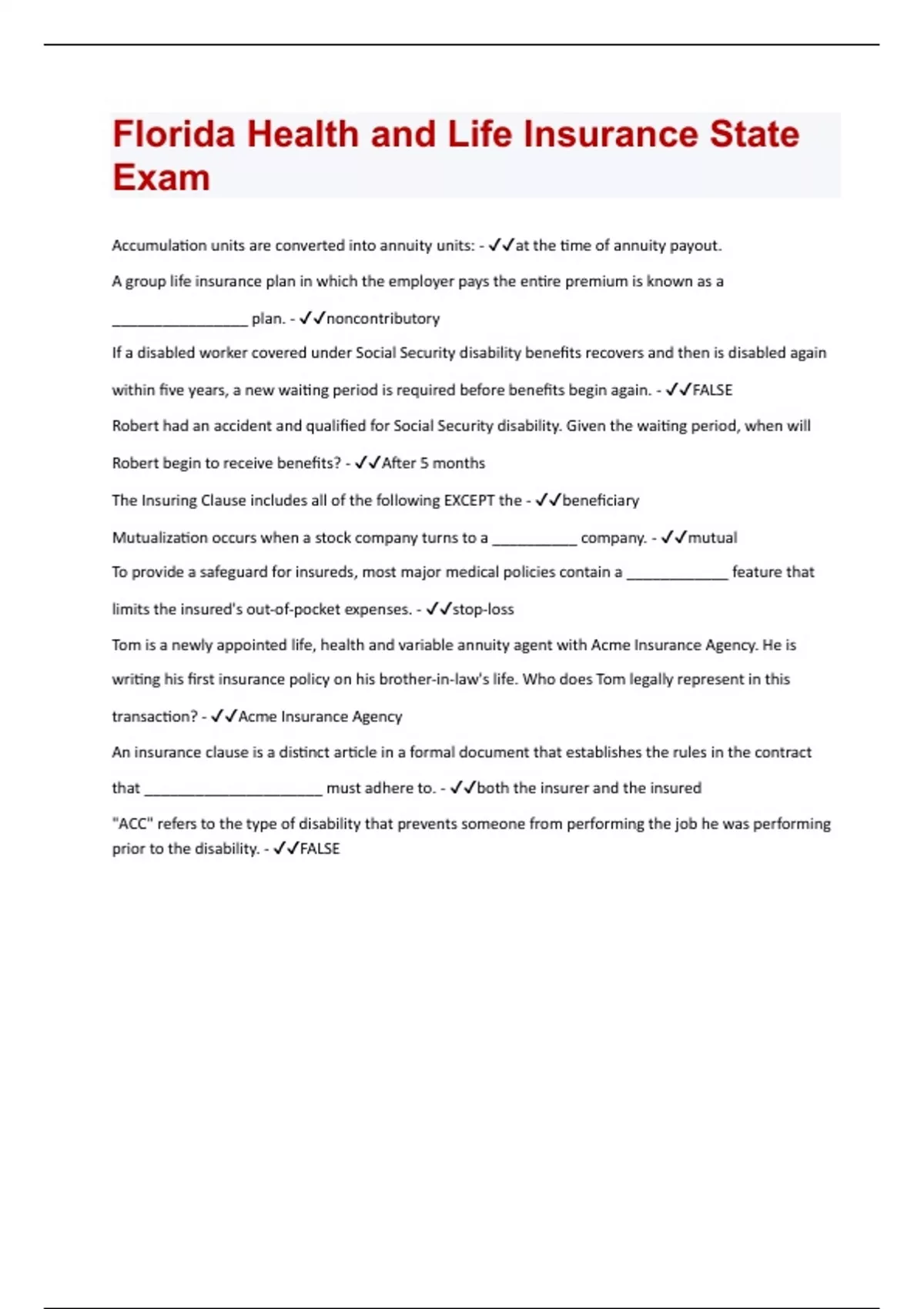 Florida Health and Life Insurance State Exam

Accumulation units are converted into annuity units: - ✓✓at the time of annuity payout.

A group life insurance plan in which the employer pays the entire premium is known as a ________________ plan. - ✓✓noncontributory

If a disabled worker covered under Social Security disability benefits recovers and then is disabled again within five years, a new waiting period is required before benefits begin again. - ✓✓FALSE

Robert had an accident and qualified for Social Security disability. Given the waiting period, when will Robert begin to receive benefits? - ✓✓After 5 months

The Insuring Clause includes all of the following EXCEPT the - ✓✓beneficiary

Mutualization occurs when a stock company turns to a __________ company. - ✓✓mutual

To provide a safeguard for insureds, most major medical policies contain a ____________ feature that limits the insured's out-of-pocket expenses. - ✓✓stop-loss

Tom is a newly appointed life, health and variable annuity agent with Acme Insurance Agency. He is writing his first insurance policy on his brother-in-law's life. Who does Tom legally represent in this transaction? - ✓✓Acme Insurance Agency

An insurance clause is a distinct article in a formal document that establishes the rules in the contract that _____________________ must adhere to. - ✓✓both the insurer and the insured

"ACC" refers to the type of disability that prevents someone from performing the job he was performing prior to the disability. - ✓✓FALSE